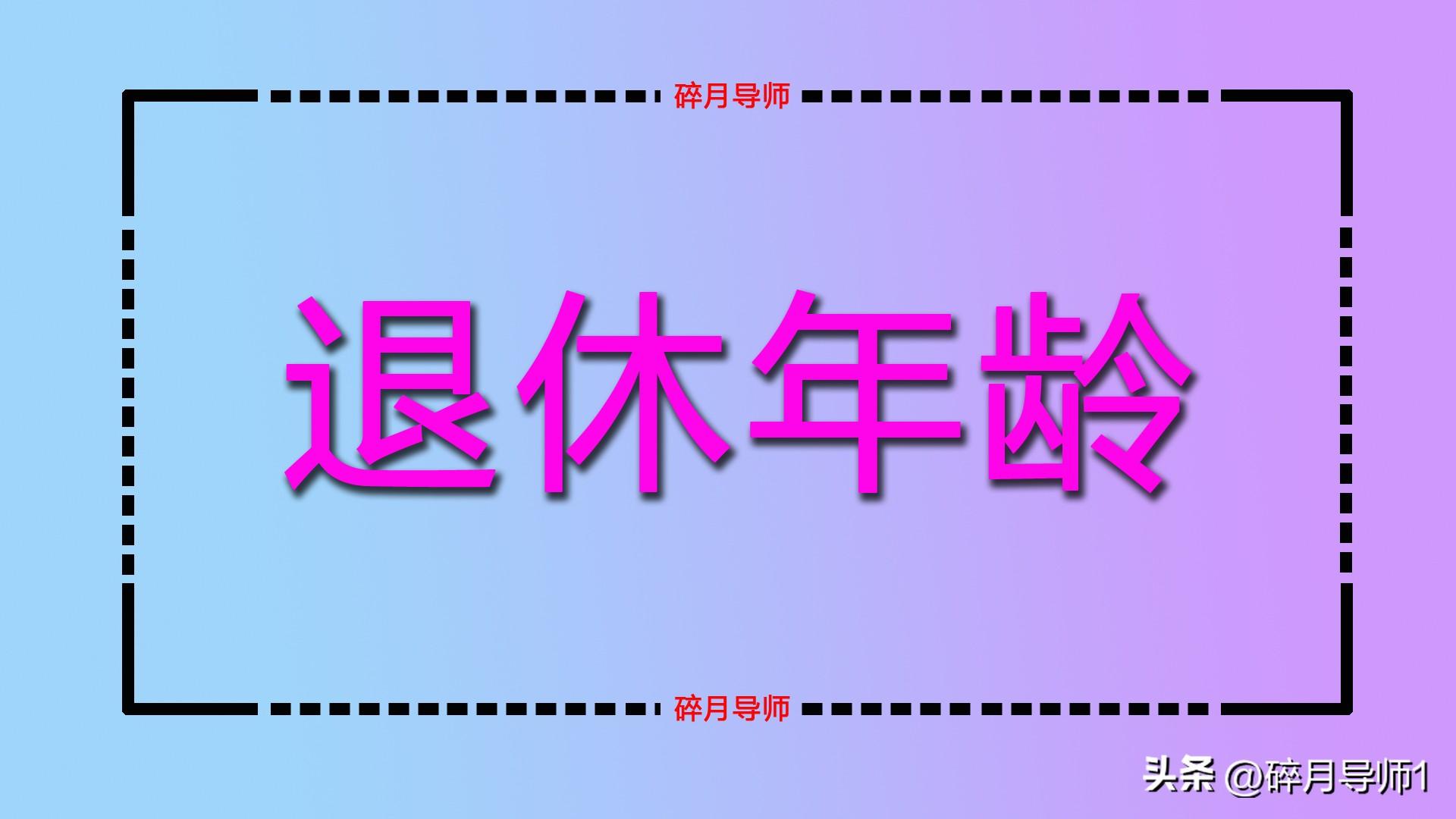 碎月导师

退休年龄

碎月导师

头条 @碎月导师1